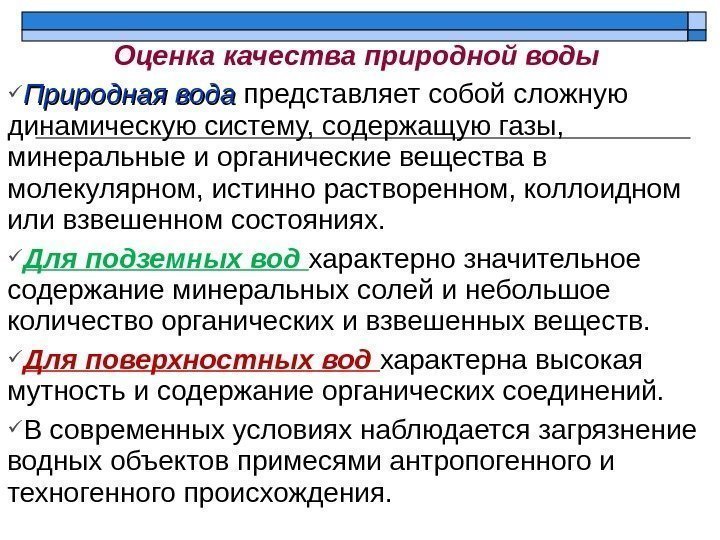 Оценка качества природной воды

✓Природная вода представляет собой сложную динамическую систему, содержащую газы, минеральные и органические вещества в молекулярном, истинно растворенном, коллоидном или взвешенном состояниях.

✓Для подземных вод характерно значительное содержание минеральных солей и небольшое количество органических и взвешенных веществ.

✓Для поверхностных вод характерна высокая мутность и содержание органических соединений.

✓В современных условиях наблюдается загрязнение водных объектов примесями антропогенного и техногенного происхождения.